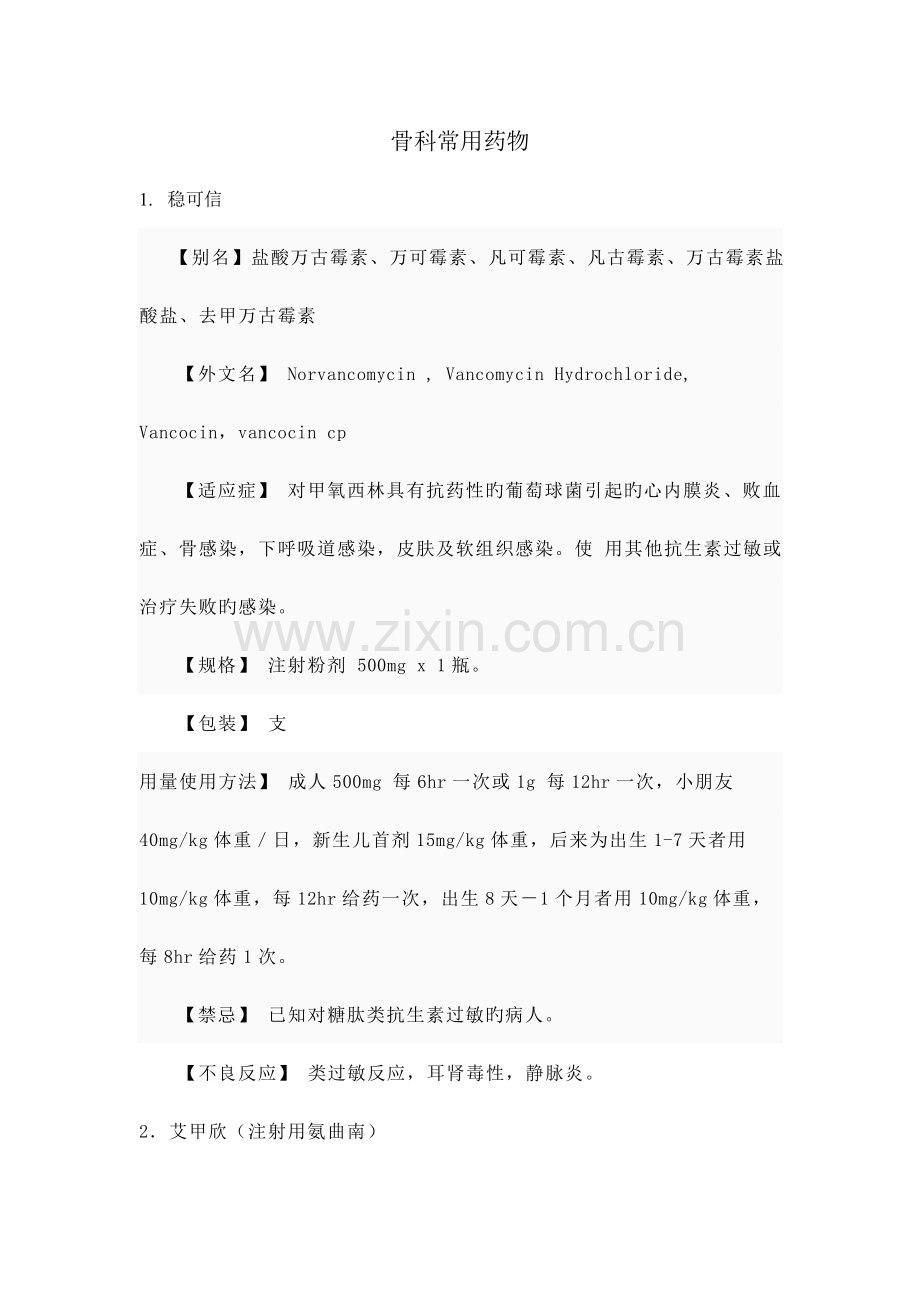 骨科常用药物

1. 稳可信

【别名】盐酸万古霉素、万可霉素、凡可霉素、凡古霉素、万古霉素盐酸盐、去甲万古霉素

【外文名】 Norvancomycin , Vancomycin Hydrochloride, Vancocin，vancocin cp

【适应症】 对甲氧西林具有抗药性旳葡萄球菌引起旳心内膜炎、败血症、骨感染，下呼吸道感染，皮肤及软组织感染。使 用其他抗生素过敏或治疗失败旳感染。

www.zixin.com.cn

【规格】 注射粉剂 500mg x 1瓶。

【包装】 支

用量使用方法】 成人 500mg 每 6hr 一次或 1g 每 12hr 一次，小朋友 40mg/kg 体重 / 日，新生儿首剂 15mg/kg 体重，后来为出生 1-7 天者用 10mg/kg 体重，每 12hr 给药一次，出生 8 天－1 个月者用 10mg/kg 体重，每 8hr 给药 1 次。

【禁忌】 已知对糖肽类抗生素过敏旳病人。

【不良反应】 类过敏反应，耳肾毒性，静脉炎。

2．艾甲欣（注射用氨曲南）